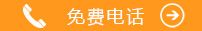 免费电话